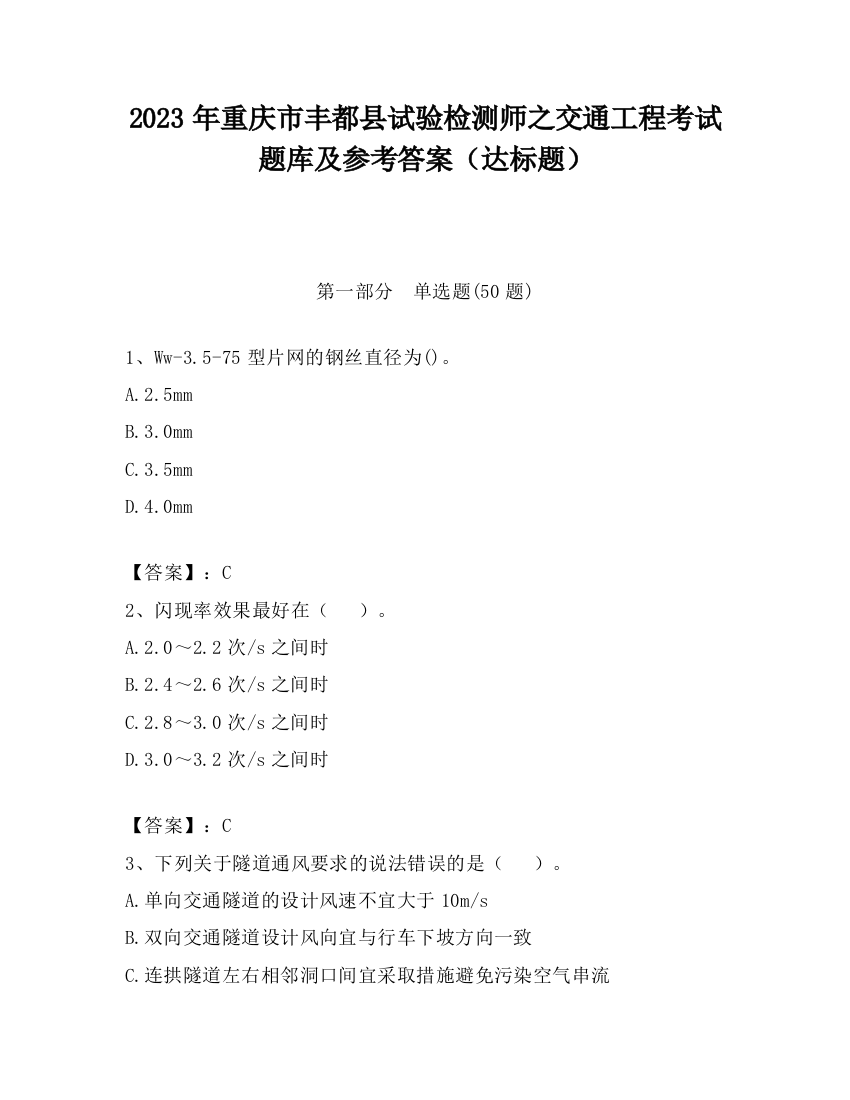 2023 年重庆市丰都县试验检测师之交通工程考试题库及参考答案（达标题）

第一部分　单选题(50 题)

1、Ww-3.5-75 型片网的钢丝直径为()。

A.2.5mm

B.3.0mm

C.3.5mm

D.4.0mm

【答案】：C

2、闪现率效果最好在（　）。

A.2.0～2.2 次/s 之间时

B.2.4～2.6 次/s 之间时

C.2.8～3.0 次/s 之间时

D.3.0～3.2 次/s 之间时

【答案】：C

3、下列关于隧道通风要求的说法错误的是（　）。

A.单向交通隧道的设计风速不宜大于 10m/s

B.双向交通隧道设计风向宜与行车下坡方向一致

C.连拱隧道左右相邻洞口间宜采取措施避免污染空气串流